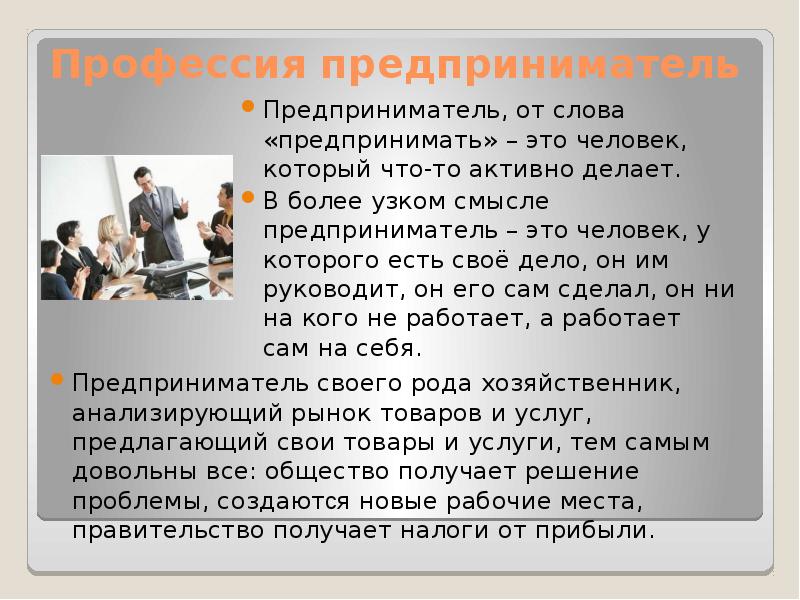 Профессия предприниматель

Предприниматель, от слова «предпринимать» – это человек, который что-то активно делает.

В более узком смысле предприниматель – это человек, у которого есть своё дело, он им руководит, он его сам сделал, он ни на кого не работает, а работает сам на себя.

Предприниматель своего рода хозяйственник, анализирующий рынок товаров и услуг, предлагающий свои товары и услуги, тем самым довольны все: общество получает решение проблемы, создаются новые рабочие места, правительство получает налоги от прибыли.